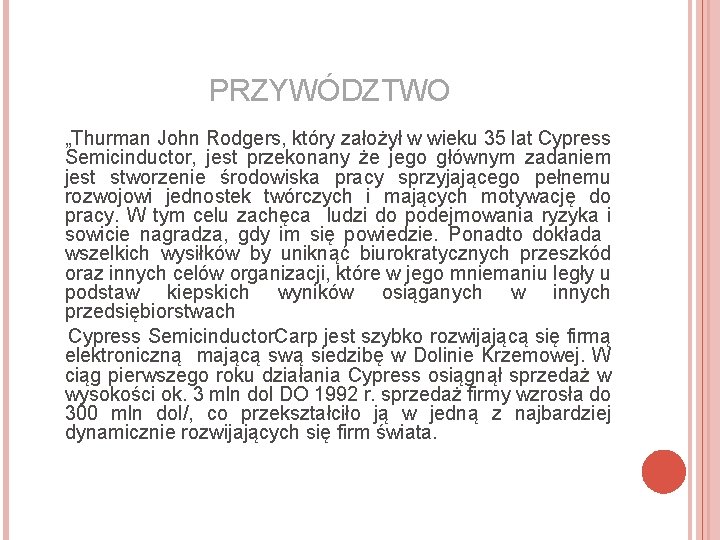 PRZYWÓDZTWO

„Thurman John Rodgers, który założył w wieku 35 lat Cypress Semicinductor, jest przekonany że jego głównym zadaniem jest stworzenie środowiska pracy sprzyjającego pełnemu rozwojowi jednostek twórczych i mających motywację do pracy. W tym celu zachęca ludzi do podejmowania ryzyka i sowicie nagradza, gdy im się powiedzie. Ponadto dokłada wszelkich wysiłków by uniknąć biurokratycznych przeszkód oraz innych celów organizacji, które w jego mniemaniu legły u podstaw kiepskich wyników osiąganych w innych przedsiębiorstwach

Cypress SemicinductorCarp jest szybko rozwijającą się firmą elektroniczną mającą swą siedzibę w Dolinie Krzemowej. W ciąg pierwszego roku działania Cypress osiągnął sprzedaż w wysokości ok. 3 mln dol DO 1992 r. sprzedaż firmy wzrosła do 300 mln dol/, co przekształciło ją w jedną z najbardziej dynamicznie rozwijających się firm świata.